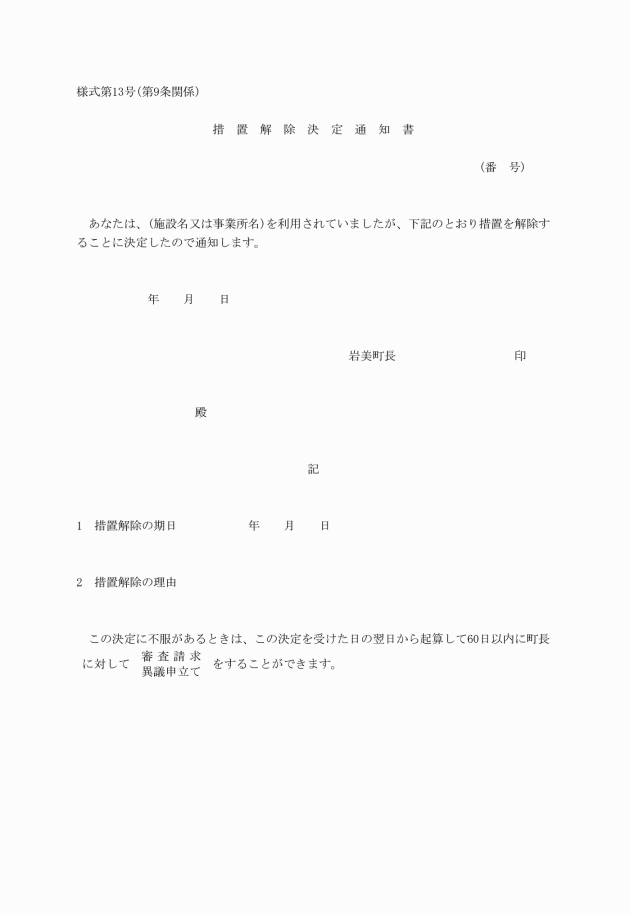 様式第13号(第9条関係)

措 置 解 除 決 定 通 知 書

(番 号)

あなたは、(施設名又は事業所名)を利用されていましたが、下記のとおり措置を解除することに決定したので通知します。

年 月 日

岩美町長 印

殿

記

1 措置解除の期日 年 月 日

2 措置解除の理由

この決定に不服があるときは、この決定を受けた日の翌日から起算して60日以内に町長に対して 審査請求 異議申立て をすることができます。